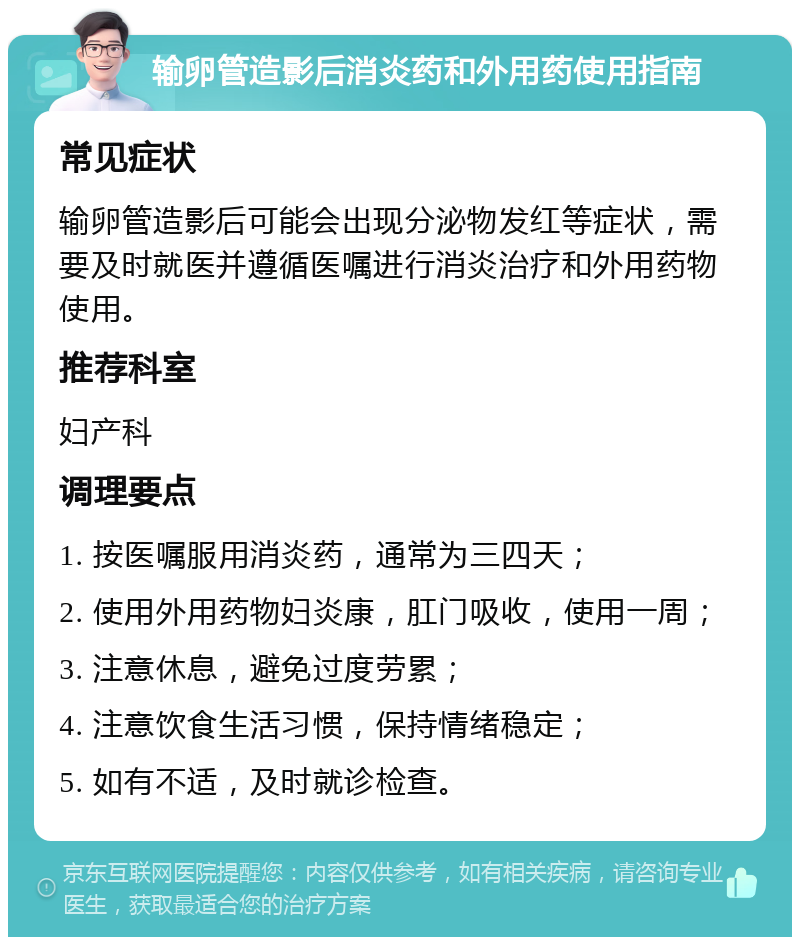 输卵管造影后消炎药和外用药使用指南

常见症状

输卵管造影后可能会出现分泌物发红等症状，需要及时就医并遵循医嘱进行消炎治疗和外用药物使用。

推荐科室

妇产科

调理要点

1. 按医嘱服用消炎药，通常为三四天；

2. 使用外用药物妇炎康，肛门吸收，使用一周；

3. 注意休息，避免过度劳累；

4. 注意饮食生活习惯，保持情绪稳定；

5. 如有不适，及时就诊检查。

京东互联网医院提醒您：内容仅供参考，如有相关疾病，请咨询专业医生，获取最适合您的治疗方案